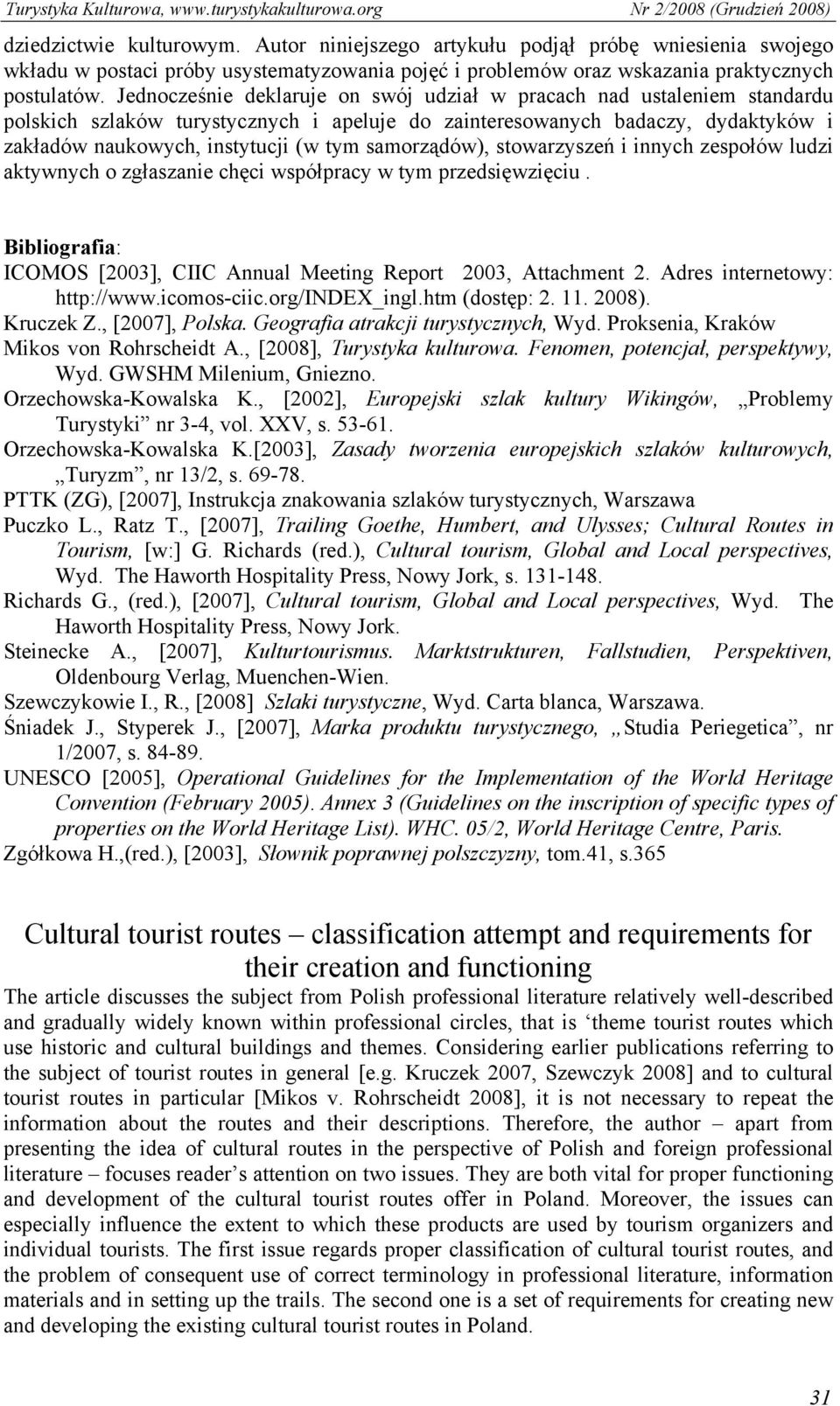 Turystyka Kulturowa, www.turystykakulturowa.org Nr 2/2008 (Grudzień 2008)

dziedzictwie kulturowym. Autor niniejszego artykułu podjął próbę wniesienia swojego wkładu w postaci próby usystematyzowania pojęć i problemów oraz wskazania praktycznych postulatów. Jednocześnie deklaruje on swój udział w pracach nad ustaleniem standardu polskich szlaków turystycznych i apeluje do zainteresowanych badaczy, dydaktyków i zakładów naukowych, instytucji (w tym samorządów), stowarzyszeń i innych zespołów ludzi aktywnych o zgłaszanie chęci współpracy w tym przedsięwzięciu .

Bibliografia:
ICOMOS [2003], CIIC Annual Meeting Report 2003, Attachment 2. Adres internetowy: http://www.icomos-ciic.org/INDEX_ingl.htm (dostęp: 2. 11. 2008).
Kruczek Z., [2007], Polska. Geografia atrakcji turystycznych, Wyd. Proksenia, Kraków
Mikos von Rohrscheidt A., [2008], Turystyka kulturowa. Fenomen, potencjał, perspektywy, Wyd. GWSHM Milenium, Gniezno.
Orzechowska-Kowalska K., [2002], Europejski szlak kultury Wikingów, „Problemy Turystyki” nr 3-4, vol. XXV, s. 53-61.
Orzechowska-Kowalska K.[2003], Zasady tworzenia europejskich szlaków kulturowych, „Turyzm”, nr 13/2, s. 69-78.
PTTK (ZG), [2007], Instrukcja znakowania szlaków turystycznych, Warszawa
Puczko L., Ratz T., [2007], Trailing Goethe, Humbert, and Ulysses; Cultural Routes in Tourism, [w:] G. Richards (red.), Cultural tourism, Global and Local perspectives, Wyd. The Haworth Hospitality Press, Nowy Jork, s. 131-148.
Richards G., (red.), [2007], Cultural tourism, Global and Local perspectives, Wyd. The Haworth Hospitality Press, Nowy Jork.
Steinecke A., [2007], Kulturtourismus. Marktstrukturen, Fallstudien, Perspektiven, Oldenbourg Verlag, Muenchen-Wien.
Szewczykowie I., R., [2008] Szlaki turystyczne, Wyd. Carta blanca, Warszawa.
Śniadek J., Styperek J., [2007], Marka produktu turystycznego, „Studia Periegetica”, nr 1/2007, s. 84-89.
UNESCO [2005], Operational Guidelines for the Implementation of the World Heritage Convention (February 2005). Annex 3 (Guidelines on the inscription of specific types of properties on the World Heritage List). WHC. 05/2, World Heritage Centre, Paris.
Zgółkowa H.,(red.), [2003], Słownik poprawnej polszczyzny, tom.41, s.365

Cultural tourist routes – classification attempt and requirements for their creation and functioning

The article discusses the subject from Polish professional literature relatively well-described and gradually widely known within professional circles, that is ‘theme tourist routes which use historic and cultural buildings and themes. Considering earlier publications referring to the subject of tourist routes in general [e.g. Kruczek 2007, Szewczyk 2008] and to cultural tourist routes in particular [Mikos v. Rohrscheidt 2008], it is not necessary to repeat the information about the routes and their descriptions. Therefore, the author – apart from presenting the idea of cultural routes in the perspective of Polish and foreign professional literature – focuses reader’s attention on two issues. They are both vital for proper functioning and development of the cultural tourist routes offer in Poland. Moreover, the issues can especially influence the extent to which these products are used by tourism organizers and individual tourists. The first issue regards proper classification of cultural tourist routes, and the problem of consequent use of correct terminology in professional literature, information materials and in setting up the trails. The second one is a set of requirements for creating new and developing the existing cultural tourist routes in Poland.

31